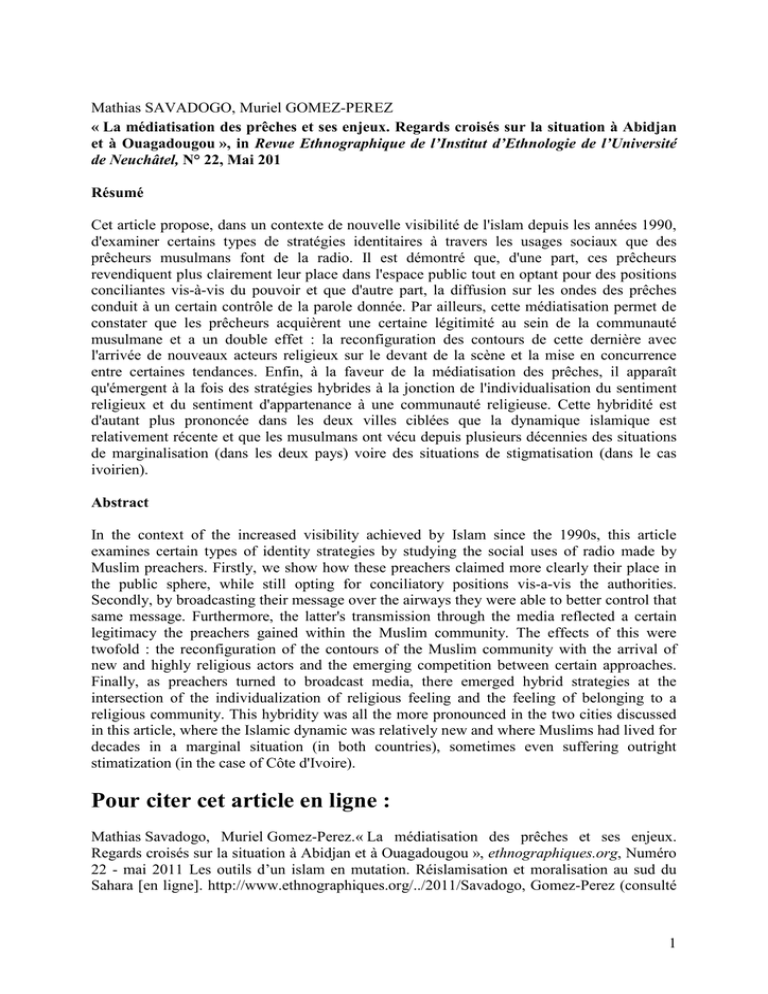 Mathias SAVADOGO, Muriel GOMEZ-PEREZ
« La médiatisation des prêches et ses enjeux. Regards croisés sur la situation à Abidjan et à Ouagadougou », in Revue Ethnographique de l'Institut d'Ethnologie de l'Université de Neuchâtel, N° 22, Mai 201

Résumé

Cet article propose, dans un contexte de nouvelle visibilité de l'islam depuis les années 1990, d'examiner certains types de stratégies identitaires à travers les usages sociaux que des prêcheurs musulmans font de la radio. Il est démontré que, d'une part, ces prêcheurs revendiquent plus clairement leur place dans l'espace public tout en optant pour des positions conciliantes vis-à-vis du pouvoir et que d'autre part, la diffusion sur les ondes des prêches conduit à un certain contrôle de la parole donnée. Par ailleurs, cette médiatisation permet de constater que les prêcheurs acquièrent une certaine légitimité au sein de la communauté musulmane et a un double effet : la reconfiguration des contours de cette dernière avec l'arrivée de nouveaux acteurs religieux sur le devant de la scène et la mise en concurrence entre certaines tendances. Enfin, à la faveur de la médiatisation des prêches, il apparaît qu'émergent à la fois des stratégies hybrides à la jonction de l'individualisation du sentiment religieux et du sentiment d'appartenance à une communauté religieuse. Cette hybridité est d'autant plus prononcée dans les deux villes ciblées que la dynamique islamique est relativement récente et que les musulmans ont vécu depuis plusieurs décennies des situations de marginalisation (dans les deux pays) voire des situations de stigmatisation (dans le cas ivoirien).

Abstract

In the context of the increased visibility achieved by Islam since the 1990s, this article examines certain types of identity strategies by studying the social uses of radio made by Muslim preachers. Firstly, we show how these preachers claimed more clearly their place in the public sphere, while still opting for conciliatory positions vis-a-vis the authorities. Secondly, by broadcasting their message over the airways they were able to better control that same message. Furthermore, the latter's transmission through the media reflected a certain legitimacy the preachers gained within the Muslim community. The effects of this were twofold : the reconfiguration of the contours of the Muslim community with the arrival of new and highly religious actors and the emerging competition between certain approaches. Finally, as preachers turned to broadcast media, there emerged hybrid strategies at the intersection of the individualization of religious feeling and the feeling of belonging to a religious community. This hybridity was all the more pronounced in the two cities discussed in this article, where the Islamic dynamic was relatively new and where Muslims had lived for decades in a marginal situation (in both countries), sometimes even suffering outright stimatization (in the case of Côte d'Ivoire).

Pour citer cet article en ligne :

Mathias Savadogo, Muriel Gomez-Perez.« La médiatisation des prêches et ses enjeux. Regards croisés sur la situation à Abidjan et à Ouagadougou », ethnographiques.org, Numéro 22 - mai 2011 Les outils d'un islam en mutation. Réislamisation et moralisation au sud du Sahara [en ligne]. http://www.ethnographiques.org/../2011/Savadogo, Gomez-Perez (consulté

1